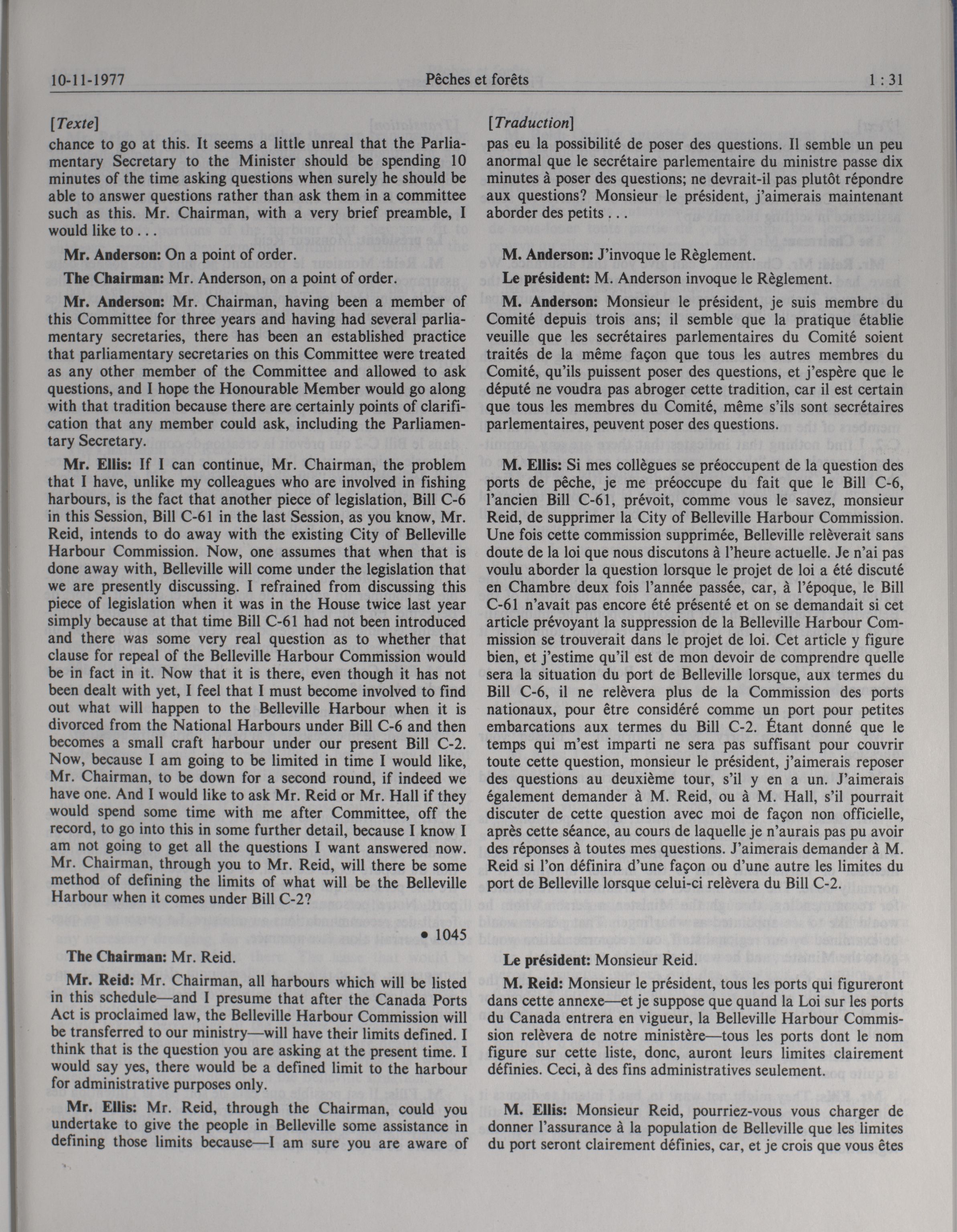 10-11-1977 Pêches et forêts 1 : 31

[Texte]

chance to go at this. It seems a little unreal that the Parliamentary Secretary to the Minister should be spending 10 minutes of the time asking questions when surely he should be able to answer questions rather than ask them in a committee such as this. Mr. Chairman, with a very brief preamble, I would like to . . .

Mr. Anderson: On a point of order.

The Chairman: Mr. Anderson, on a point of order.

Mr. Anderson: Mr. Chairman, having been a member of this Committee for three years and having had several parliamentary secretaries, there has been an established practice that parliamentary secretaries on this Committee were treated as any other member of the Committee and allowed to ask questions, and I hope the Honourable Member would go along with that tradition because there are certainly points of clarification that any member could ask, including the Parliamentary Secretary.

Mr. Ellis: If I can continue, Mr. Chairman, the problem that I have, unlike my colleagues who are involved in fishing harbours, is the fact that another piece of legislation, Bill C-6 in this Session, Bill C-61 in the last Session, as you know, Mr. Reid, intends to do away with the existing City of Belleville Harbour Commission. Now, one assumes that when that is done away with, Belleville will come under the legislation that we are presently discussing. I refrained from discussing this piece of legislation when it was in the House twice last year simply because at that time Bill C-61 had not been introduced and there was some very real question as to whether that clause for repeal of the Belleville Harbour Commission would be in fact in it. Now that it is there, even though it has not been dealt with yet, I feel that I must become involved to find out what will happen to the Belleville Harbour when it is divorced from the National Harbours under Bill C-6 and then becomes a small craft harbour under our present Bill C-2. Now, because I am going to be limited in time I would like, Mr. Chairman, to be down for a second round, if indeed we have one. And I would like to ask Mr. Reid or Mr. Hall if they would spend some time with me after Committee, off the record, to go into this in some further detail, because I know I am not going to get all the questions I want answered now. Mr. Chairman, through you to Mr. Reid, will there be some method of defining the limits of what will be the Belleville Harbour when it comes under Bill C-2?

• 1045

The Chairman: Mr. Reid.

Mr. Reid: Mr. Chairman, all harbours which will be listed in this schedule—and I presume that after the Canada Ports Act is proclaimed law, the Belleville Harbour Commission will be transferred to our ministry—will have their limits defined. I think that is the question you are asking at the present time. I would say yes, there would be a defined limit to the harbour for administrative purposes only.

Mr. Ellis: Mr. Reid, through the Chairman, could you undertake to give the people in Belleville some assistance in defining those limits because—I am sure you are aware of

[Traduction]

pas eu la possibilité de poser des questions. Il semble un peu anormal que le secrétaire parlementaire du ministre passe dix minutes à poser des questions; ne devrait-il pas plutôt répondre aux questions? Monsieur le président, j'aimerais maintenant aborder des petits . . .

M. Anderson: J'invoque le Règlement.

Le président: M. Anderson invoque le Règlement.

M. Anderson: Monsieur le président, je suis membre du Comité depuis trois ans; il semble que la pratique établie veuille que les secrétaires parlementaires du Comité soient traités de la même façon que tous les autres membres du Comité, qu'ils puissent poser des questions, et j'espère que le député ne voudra pas abroger cette tradition, car il est certain que tous les membres du Comité, même s'ils sont secrétaires parlementaires, peuvent poser des questions.

M. Ellis: Si mes collègues se préoccupent de la question des ports de pêche, je me préoccupe du fait que le Bill C-6, l'ancien Bill C-61, prévoit, comme vous le savez, monsieur Reid, de supprimer la City of Belleville Harbour Commission. Une fois cette commission supprimée, Belleville relèverait sans doute de la loi que nous discutons à l'heure actuelle. Je n'ai pas voulu aborder la question lorsque le projet de loi a été discuté en Chambre deux fois l'année passée, car, à l'époque, le Bill C-61 n'avait pas encore été présenté et on se demandait si cet article prévoyant la suppression de la Belleville Harbour Commission se trouverait dans le projet de loi. Cet article y figure bien, et j'estime qu'il est de mon devoir de comprendre quelle sera la situation du port de Belleville lorsque, aux termes du Bill C-6, il ne relèvera plus de la Commission des ports nationaux, pour être considéré comme un port pour petites embarcations aux termes du Bill C-2. Étant donné que le temps qui m'est imparti ne sera pas suffisant pour couvrir toute cette question, monsieur le président, j'aimerais reposer des questions au deuxième tour, s'il y en a un. J'aimerais également demander à M. Reid, ou à M. Hall, s'il pourrait discuter de cette question avec moi de façon non officielle, après cette séance, au cours de laquelle je n'aurais pas pu avoir des réponses à toutes mes questions. J'aimerais demander à M. Reid si l'on définira d'une façon ou d'une autre les limites du port de Belleville lorsque celui-ci relèvera du Bill C-2.

Le président: Monsieur Reid.

M. Reid: Monsieur le président, tous les ports qui figureront dans cette annexe—et je suppose que quand la Loi sur les ports du Canada entrera en vigueur, la Belleville Harbour Commission relèvera de notre ministère—tous les ports dont le nom figure sur cette liste, donc, auront leurs limites clairement définies. Ceci, à des fins administratives seulement.

M. Ellis: Monsieur Reid, pourriez-vous vous charger de donner l'assurance à la population de Belleville que les limites du port seront clairement définies, car, et je crois que vous êtes